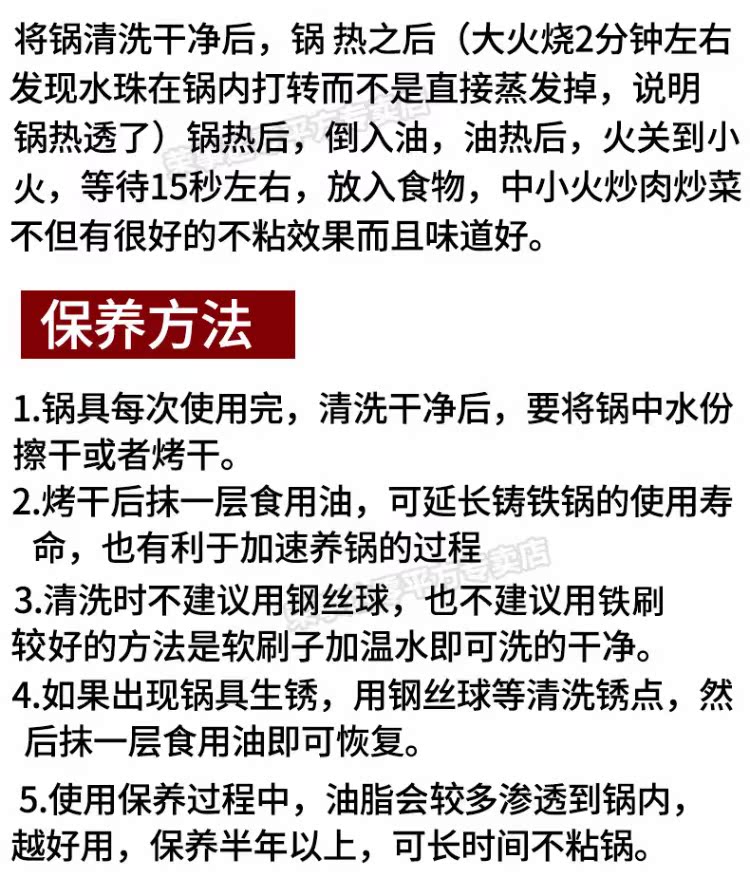 将锅清洗干净后，锅 热之后（大火烧2分钟左右发现水珠在锅内打转而不是直接蒸发掉，说明锅热透了）锅热后，倒入油，油热后，火关到小火，等待15秒左右，放入食物，中小火炒肉炒菜不但有很好的不粘效果而且味道好。

保养方法

1.锅具每次使用完，清洗干净后，要将锅中水份擦干或者烤干。
2.烤干后抹一层食用油，可延长铸铁锅的使用寿命，也有利于加速养锅的过程
3.清洗时不建议用钢丝球，也不建议用铁刷较好的方法是软刷子加温水即可洗的干净。
4.如果出现锅具生锈，用钢丝球等清洗锈点，然后抹一层食用油即可恢复。
5.使用保养过程中，油脂会较多渗透到锅内，越好用，保养半年以上，可长时间不粘锅。